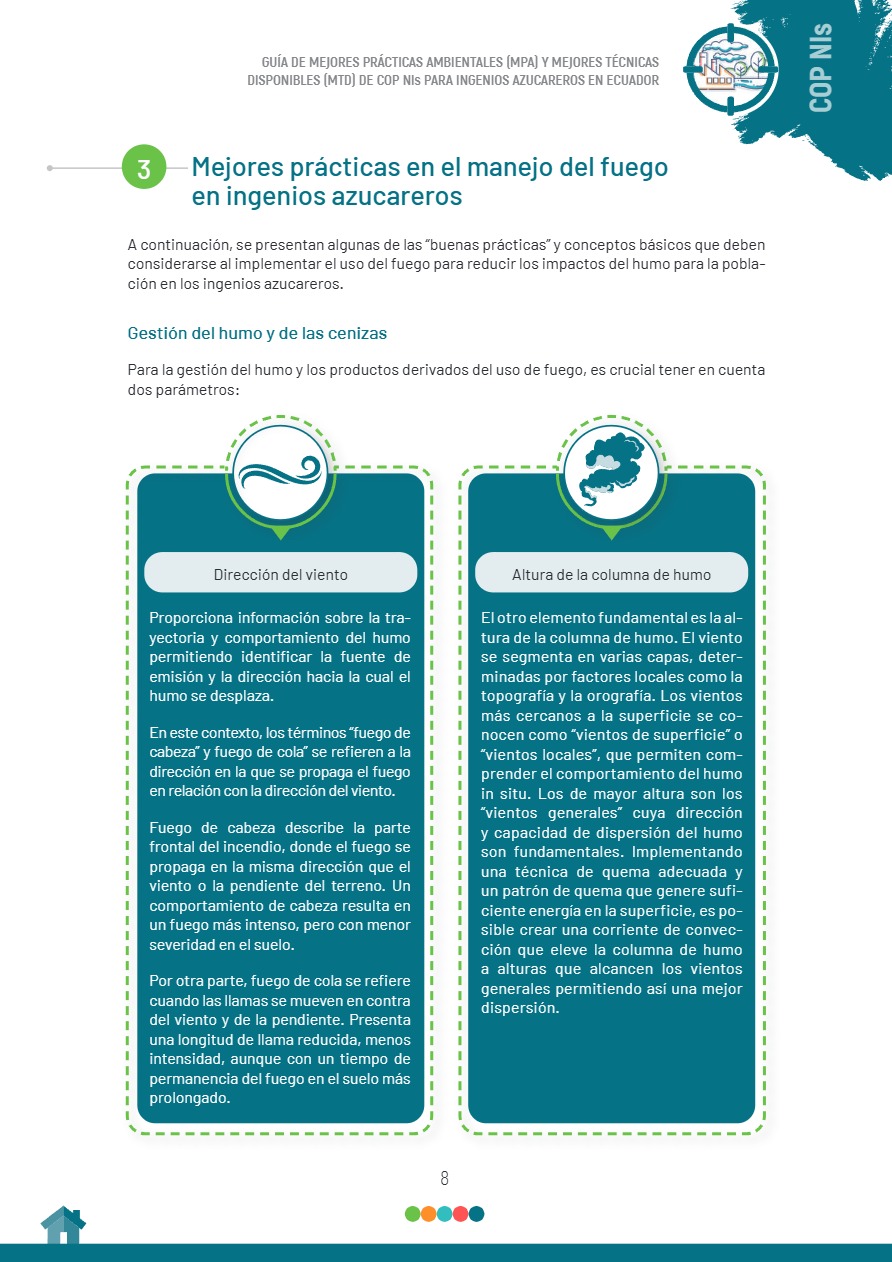 GUÍA DE MEJORES PRÁCTICAS AMBIENTALES (MPA) Y MEJORES TÉCNICAS DISPONIBLES (MTD) DE COP NIs PARA INGENIOS AZUCAREROS EN ECUADOR

COP NIs

3 Mejores prácticas en el manejo del fuego en ingenios azucareros

A continuación, se presentan algunas de las "buenas prácticas" y conceptos básicos que deben considerarse al implementar el uso del fuego para reducir los impactos del humo para la población en los ingenios azucareros.

Gestión del humo y de las cenizas

Para la gestión del humo y los productos derivados del uso de fuego, es crucial tener en cuenta dos parámetros:

Dirección del viento

Proporciona información sobre la trayectoria y comportamiento del humo permitiendo identificar la fuente de emisión y la dirección hacia la cual el humo se desplaza.

En este contexto, los términos "fuego de cabeza" y fuego de cola" se refieren a la dirección en la que se propaga el fuego en relación con la dirección del viento.

Fuego de cabeza describe la parte frontal del incendio, donde el fuego se propaga en la misma dirección que el viento o la pendiente del terreno. Un comportamiento de cabeza resulta en un fuego más intenso, pero con menor severidad en el suelo.

Por otra parte, fuego de cola se refiere cuando las llamas se mueven en contra del viento y de la pendiente. Presenta una longitud de llama reducida, menos intensidad, aunque con un tiempo de permanencia del fuego en el suelo más prolongado.

Altura de la columna de humo

El otro elemento fundamental es la altura de la columna de humo. El viento se segmenta en varias capas, determinadas por factores locales como la topografía y la orografía. Los vientos más cercanos a la superficie se conocen como "vientos de superficie" o "vientos locales", que permiten comprender el comportamiento del humo in situ. Los de mayor altura son los "vientos generales" cuya dirección y capacidad de dispersión del humo son fundamentales. Implementando una técnica de quema adecuada y un patrón de quema que genere suficiente energía en la superficie, es posible crear una corriente de convección que eleve la columna de humo a alturas que alcancen los vientos generales permitiendo así una mejor dispersión.

8